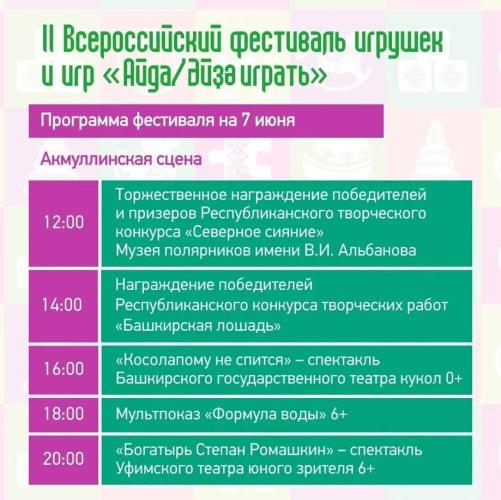 II Всероссийский фестиваль игрушек и игр «Айда/Әйҙә играть»

Программа фестиваля на 7 июня

Акмуллинская сцена

| | |
|---|---|
| 12:00 | Торжественное награждение победителей и призеров Республиканского творческого конкурса «Северное сияние» Музея полярников имени В.И. Альбанова |
| 14:00 | Награждение победителей Республиканского конкурса творческих работ «Башкирская лошадь» |
| 16:00 | «Косолапому не спится» – спектакль Башкирского государственного театра кукол 0+ |
| 18:00 | Мультпоказ «Формула воды» 6+ |
| 20:00 | «Богатырь Степан Ромашкин» – спектакль Уфимского театра юного зрителя 6+ |